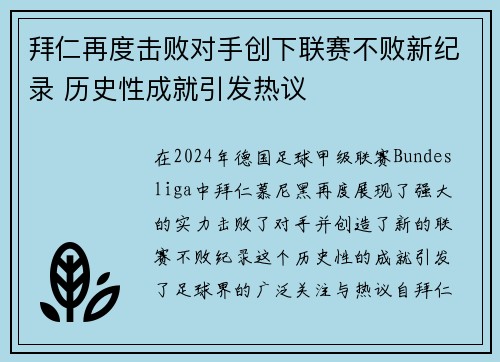 拜仁再度击败对手创下联赛不败新纪录 历史性成就引发热议

在2024年德国足球甲级联赛Bundesliga中拜仁慕尼黑再度展现了强大的实力击败了对手并创造了新的联赛不败纪录这个历史性的成就引发了足球界的广泛关注与热议自拜仁